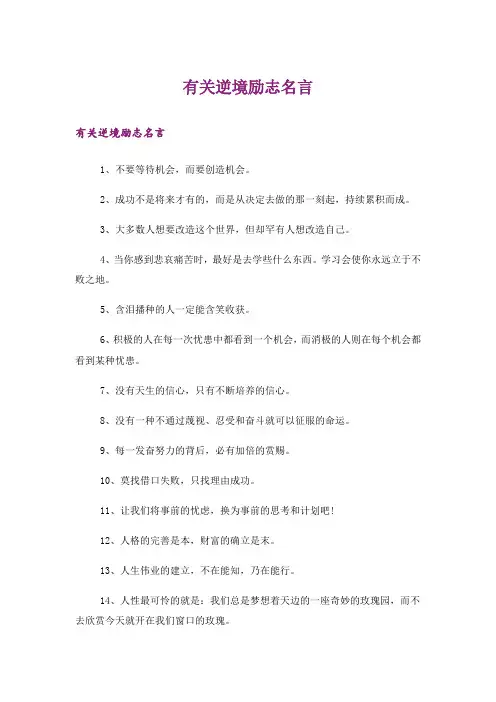 有关逆境励志名言

有关逆境励志名言

1、不要等待机会，而要创造机会。

2、成功不是将来才有的，而是从决定去做的那一刻起，持续累积而成。

3、大多数人想要改造这个世界，但却罕有人想改造自己。

4、当你感到悲哀痛苦时，最好是去学些什么东西。学习会使你永远立于不败之地。

5、含泪播种的人一定能含笑收获。

6、积极的人在每一次忧患中都看到一个机会，而消极的人则在每个机会都看到某种忧患。

7、没有天生的信心，只有不断培养的信心。

8、没有一种不通过蔑视、忍受和奋斗就可以征服的命运。

9、每一发奋努力的背后，必有加倍的赏赐。

10、莫找借口失败，只找理由成功。

11、让我们将事前的忧虑，换为事前的思考和计划吧！

12、人格的完善是本，财富的确立是末。

13、人生伟业的建立，不在能知，乃在能行。

14、人性最可怜的就是：我们总是梦想着天边的一座奇妙的玫瑰园，而不去欣赏今天就开在我们窗口的玫瑰。